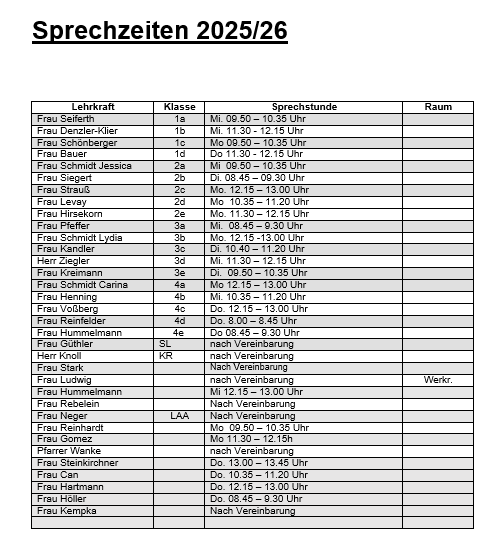 Sprechzeiten 2025/26

| Lehrkraft | Klasse | Sprechstunde | Raum |
|---|---|---|---|
| Frau Seiferth | 1a | Mi. 09.50 – 10.35 Uhr | |
| Frau Denzler-Klier | 1b | Mi. 11.30 - 12.15 Uhr | |
| Frau Schönberger | 1c | Mo 09.50 – 10.35 Uhr | |
| Frau Bauer | 1d | Do 11.30 - 12.15 Uhr | |
| Frau Schmidt Jessica | 2a | Mi 09.50 – 10.35 Uhr | |
| Frau Siegert | 2b | Di. 08.45 – 09.30 Uhr | |
| Frau Strauß | 2c | Mo. 12.15 – 13.00 Uhr | |
| Frau Levay | 2d | Mo 10.35 – 11.20 Uhr | |
| Frau Hirsekorn | 2e | Mo. 11.30 – 12.15 Uhr | |
| Frau Pfeffer | 3a | Mi. 08.45 – 9.30 Uhr | |
| Frau Schmidt Lydia | 3b | Mo. 12.15 -13.00 Uhr | |
| Frau Kandler | 3c | Di. 10.40 – 11.20 Uhr | |
| Herr Ziegler | 3d | Mi. 11.30 – 12.15 Uhr | |
| Frau Kreimann | 3e | Di. 09.50 – 10.35 Uhr | |
| Frau Schmidt Carina | 4a | Mo 12.15 – 13.00 Uhr | |
| Frau Henning | 4b | Mi. 10.35 – 11.20 Uhr | |
| Frau Voßberg | 4c | Do. 12.15 – 13.00 Uhr | |
| Frau Reinfelder | 4d | Do. 8.00 – 8.45 Uhr | |
| Frau Hummelmann | 4e | Do 08.45 – 9.30 Uhr | |
| Frau Güthler | SL | nach Vereinbarung | |
| Herr Knoll | KR | nach Vereinbarung | |
| Frau Stark | | Nach Vereinbarung | |
| Frau Ludwig | | nach Vereinbarung | Werkr. |
| Frau Hummelmann | | Mi 12.15 – 13.00 Uhr | |
| Frau Rebelein | | Nach Vereinbarung | |
| Frau Neger | LAA | Nach Vereinbarung | |
| Frau Reinhardt | | Mo 09.50 – 10.35 Uhr | |
| Frau Gomez | | Mo 11.30 – 12.15h | |
| Pfarrer Wanke | | nach Vereinbarung | |
| Frau Steinkirchner | | Do. 13.00 – 13.45 Uhr | |
| Frau Can | | Do. 10.35 – 11.20 Uhr | |
| Frau Hartmann | | Do. 12.15 – 13.00 Uhr | |
| Frau Höller | | Do. 08.45 – 9.30 Uhr | |
| Frau Kempka | | Nach Vereinbarung | |
| | | | |